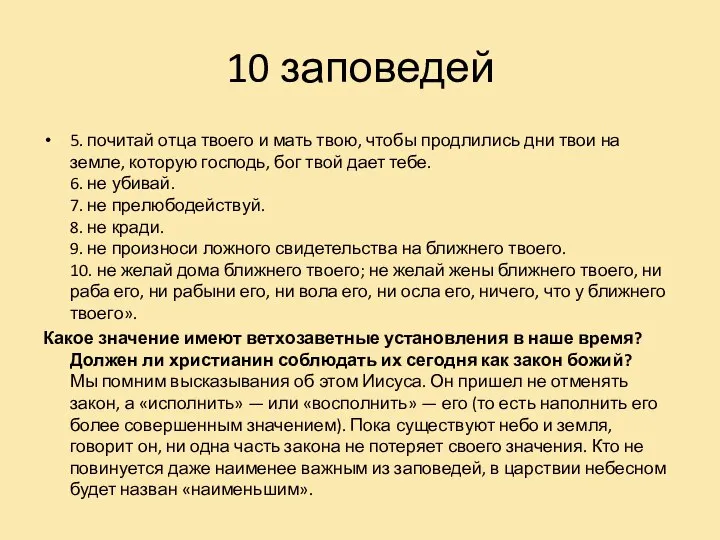 10 заповедей

• 5. почитай отца твоего и мать твою, чтобы продлились дни твои на земле, которую господь, бог твой дает тебе.
6. не убивай.
7. не прелюбодействуй.
8. не кради.
9. не произноси ложного свидетельства на ближнего твоего.
10. не желай дома ближнего твоего; не желай жены ближнего твоего, ни раба его, ни рабыни его, ни вола его, ни осла его, ничего, что у ближнего твоего».

Какое значение имеют ветхозаветные установления в наше время? Должен ли христианин соблюдать их сегодня как закон божий?
Мы помним высказывания об этом Иисуса. Он пришел не отменять закон, а «исполнить» — или «восполнить» — его (то есть наполнить его более совершенным значением). Пока существуют небо и земля, говорит он, ни одна часть закона не потеряет своего значения. Кто не повинуется даже наименее важным из заповедей, в царствии небесном будет назван «наименьшим».